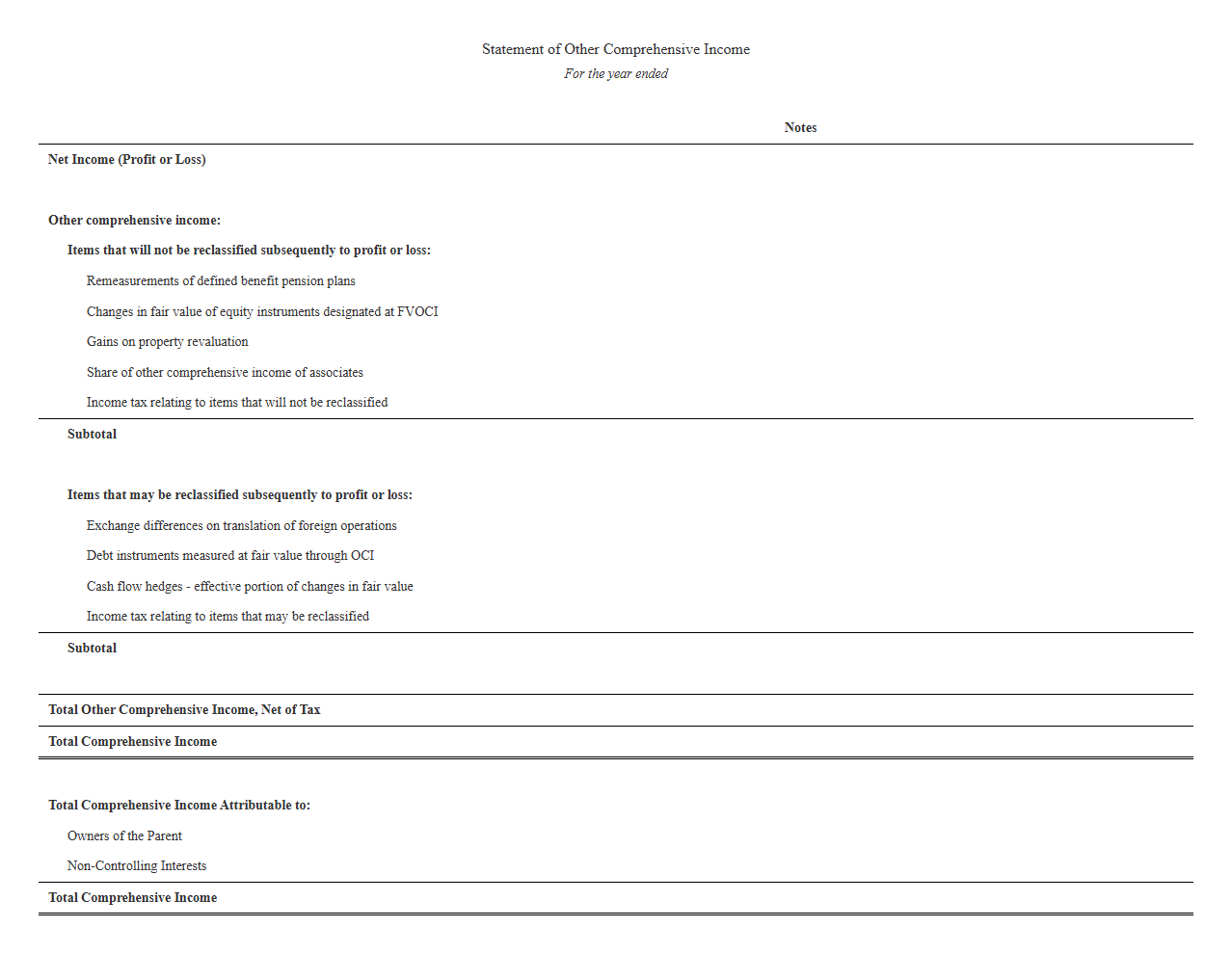 Statement of Other Comprehensive Income
For the year ended

Notes

Net Income (Profit or Loss)

Other comprehensive income:

Items that will not be reclassified subsequently to profit or loss:

Remeasurements of defined benefit pension plans

Changes in fair value of equity instruments designated at FVOCI

Gains on property revaluation

Share of other comprehensive income of associates

Income tax relating to items that will not be reclassified

Subtotal

Items that may be reclassified subsequently to profit or loss:

Exchange differences on translation of foreign operations

Debt instruments measured at fair value through OCI

Cash flow hedges - effective portion of changes in fair value

Income tax relating to items that may be reclassified

Subtotal

Total Other Comprehensive Income, Net of Tax

Total Comprehensive Income

Total Comprehensive Income Attributable to:

Owners of the Parent

Non-Controlling Interests

Total Comprehensive Income